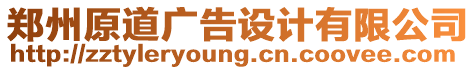 郑州原道广告设计有限公司
http://zztyleryoung.cn.coovee.com